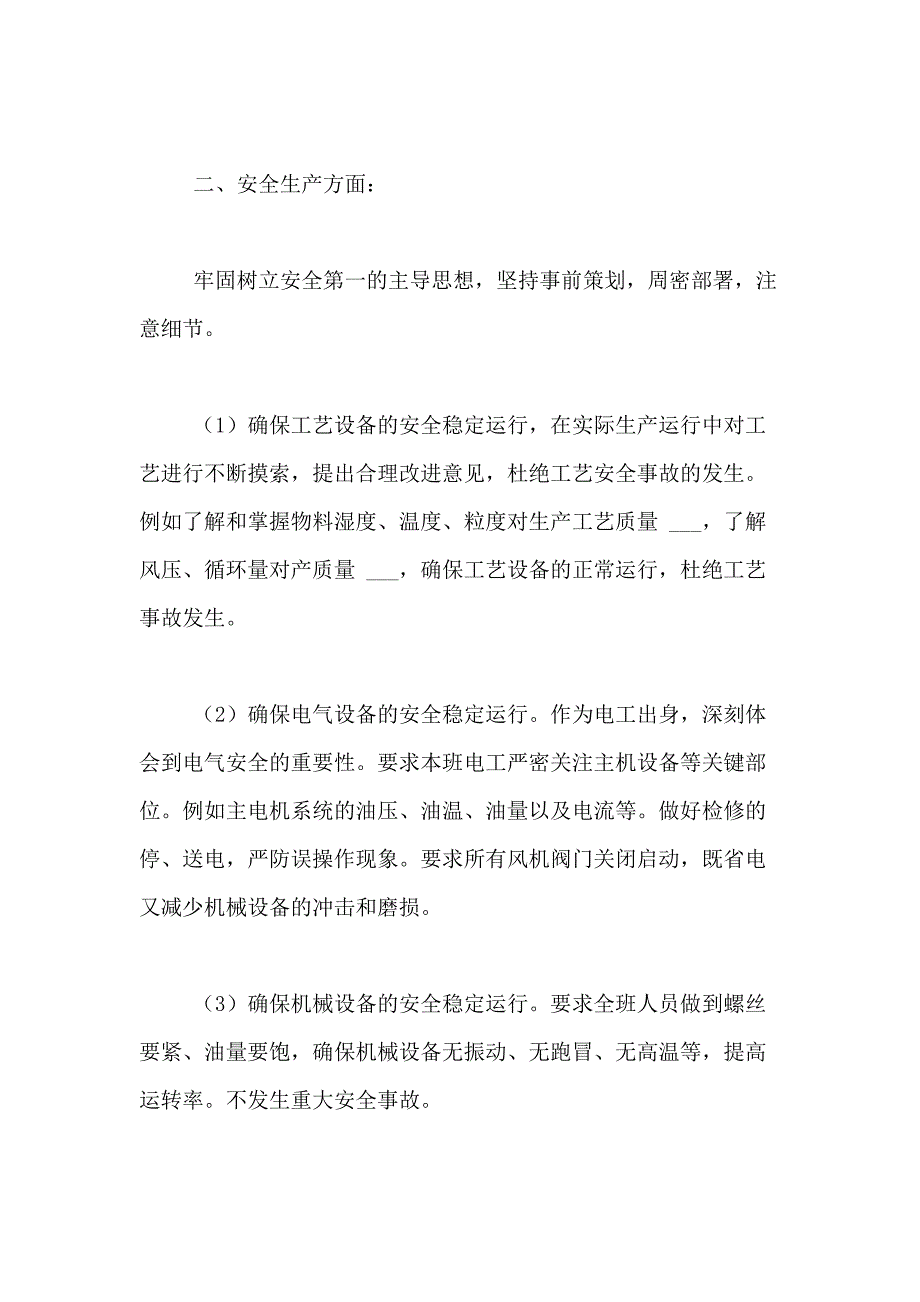 二、安全生产方面：

牢固树立安全第一的主导思想，坚持事前策划，周密部署，注意细节。

（1）确保工艺设备的安全稳定运行，在实际生产运行中对工艺进行不断摸索，提出合理改进意见，杜绝工艺安全事故的发生。例如了解和掌握物料湿度、温度、粒度对生产工艺质量 ___，了解风压、循环量对产质量 ___，确保工艺设备的正常运行，杜绝工艺事故发生。

（2）确保电气设备的安全稳定运行。作为电工出身，深刻体会到电气安全的重要性。要求本班电工严密关注主机设备等关键部位。例如主电机系统的油压、油温、油量以及电流等。做好检修的停、送电，严防误操作现象。要求所有风机阀门关闭启动，既省电又减少机械设备的冲击和磨损。

（3）确保机械设备的安全稳定运行。要求全班人员做到螺丝要紧、油量要饱，确保机械设备无振动、无跑冒、无高温等，提高运转率。不发生重大安全事故。